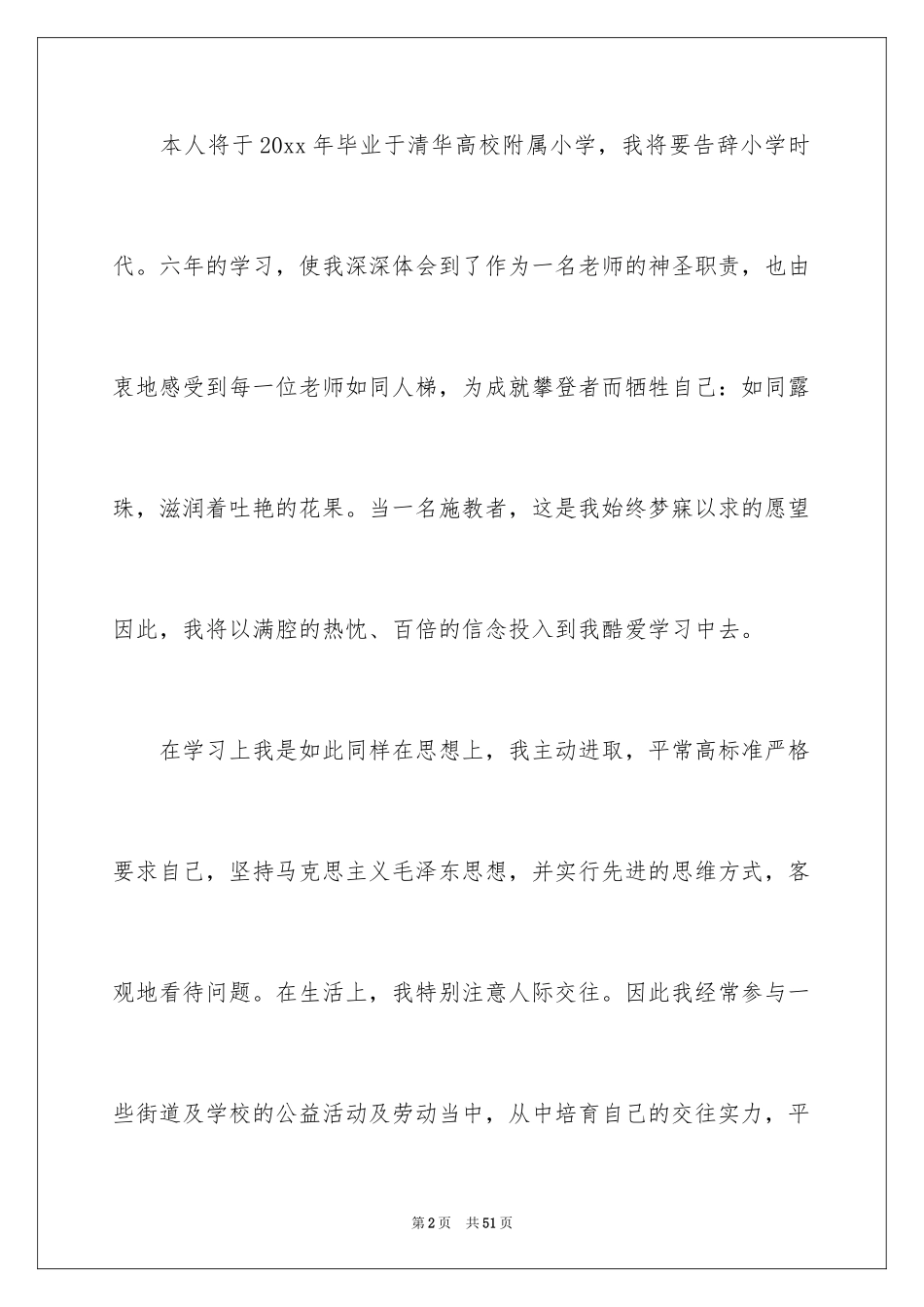 本人将于20xx年毕业于清华高校附属小学，我将要告辞小学时代。六年的学习，使我深深体会到了作为一名老师的神圣职责，也由衷地感受到每一位老师如同人梯，为成就攀登者而牺牲自己：如同露珠，滋润着吐艳的花果。当一名施教者，这是我始终梦寐以求的愿望因此，我将以满腔的热忱、百倍的信念投入到我酷爱学习中去。

在学习上我是如此同样在思想上，我主动进取，平常高标准严格要求自己，坚持马克思主义毛泽东思想，并实行先进的思维方式，客观地看待问题。在生活上，我特别注意人际交往。因此我经常参与一些街道及学校的公益活动及劳动当中，从中培育自己的交往实力，平

第2页 共51页